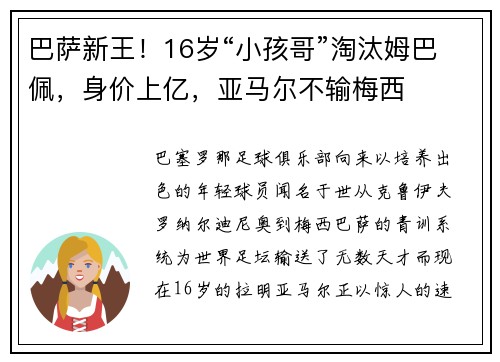 巴萨新王！16岁“小孩哥”淘汰姆巴佩，身价上亿，亚马尔不输梅西

巴塞罗那足球俱乐部向来以培养出色的年轻球员闻名于世从克鲁伊夫罗纳尔迪尼奥到梅西巴萨的青训系统为世界足坛输送了无数天才而现在16岁的拉明亚马尔正以惊人的速